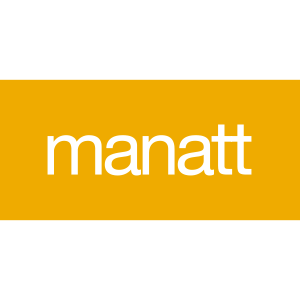 manatt